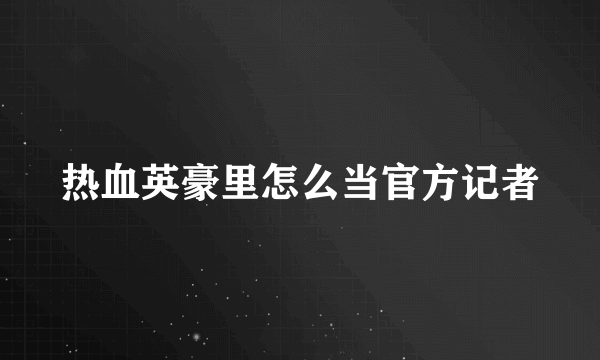 热血英豪里怎么当官方记者